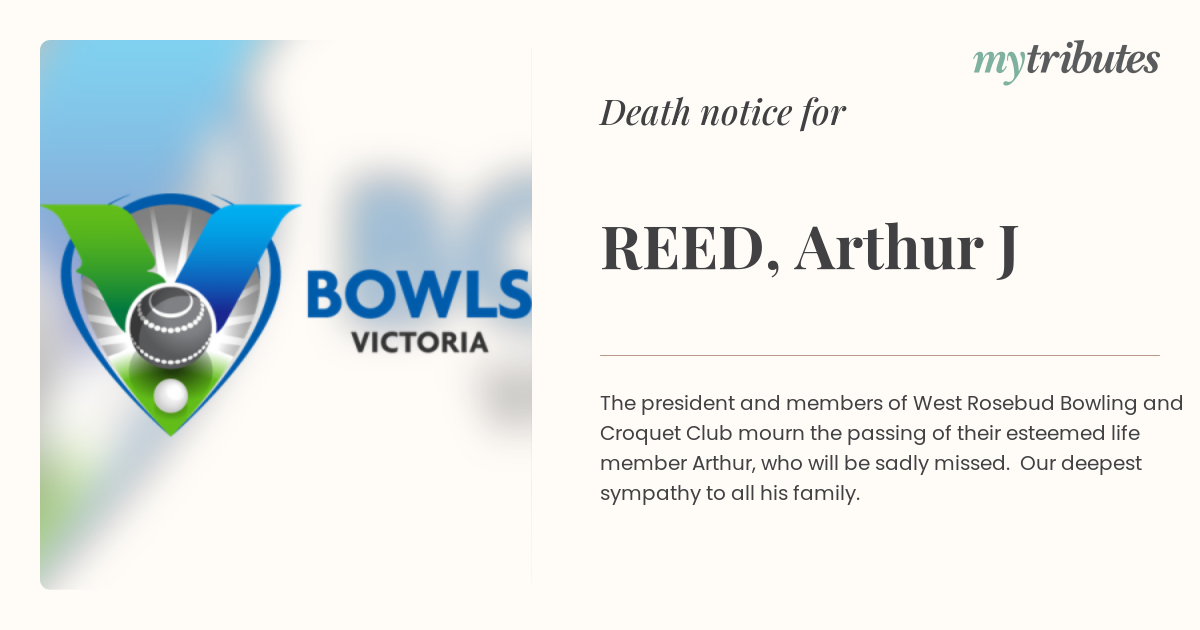 BOWLS
VICTORIA

mytributes

Death notice for

REED, Arthur J

The president and members of West Rosebud Bowling and Croquet Club mourn the passing of their esteemed life member Arthur, who will be sadly missed. Our deepest sympathy to all his family.